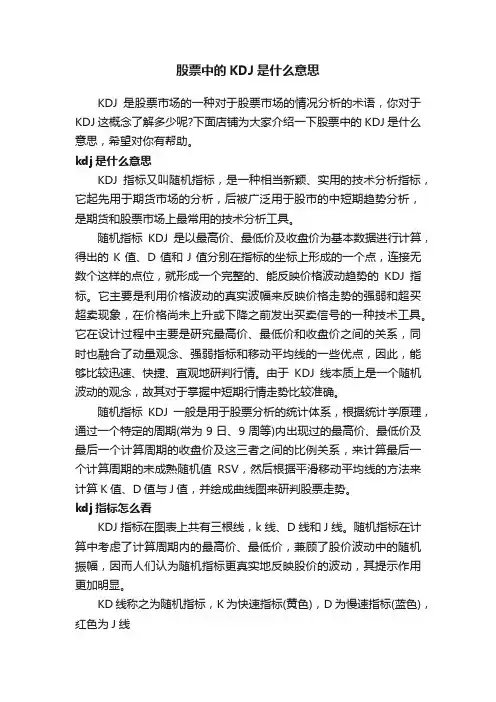 股票中的 KDJ 是什么意思

KDJ 是股票市场的一种对于股票市场的情况分析的术语，你对于 KDJ 这概念了解多少呢?下面店铺为大家介绍一下股票中的 KDJ 是什么意思，希望对你有帮助。

kdj 是什么意思

KDJ 指标又叫随机指标，是一种相当新颖、实用的技术分析指标，它起先用于期货市场的分析，后被广泛用于股市的中短期趋势分析，是期货和股票市场上最常用的技术分析工具。

随机指标 KDJ 是以最高价、最低价及收盘价为基本数据进行计算，得出的 K 值、D 值和 J 值分别在指标的坐标上形成的一个点，连接无数个这样的点位，就形成一个完整的、能反映价格波动趋势的 KDJ 指标。它主要是利用价格波动的真实波幅来反映价格走势的强弱和超买超卖现象，在价格尚未上升或下降之前发出买卖信号的一种技术工具。它在设计过程中主要是研究最高价、最低价和收盘价之间的关系，同时也融合了动量观念、强弱指标和移动平均线的一些优点，因此，能够比较迅速、快捷、直观地研判行情。由于 KDJ 线本质上是一个随机波动的观念，故其对于掌握中短期行情走势比较准确。

随机指标 KDJ 一般是用于股票分析的统计体系，根据统计学原理，通过一个特定的周期(常为 9 日、9 周等)内出现过的最高价、最低价及最后一个计算周期的收盘价及这三者之间的比例关系，来计算最后一个计算周期的未成熟随机值 RSV，然后根据平滑移动平均线的方法来计算 K 值、D 值与 J 值，并绘成曲线图来研判股票走势。

kdj 指标怎么看

KDJ 指标在图表上共有三根线，k 线、D 线和 J 线。随机指标在计算中考虑了计算周期内的最高价、最低价，兼顾了股价波动中的随机振幅，因而人们认为随机指标更真实地反映股价的波动，其提示作用更加明显。

KD 线称之为随机指标，K 为快速指标(黄色)，D 为慢速指标(蓝色)，红色为 J 线